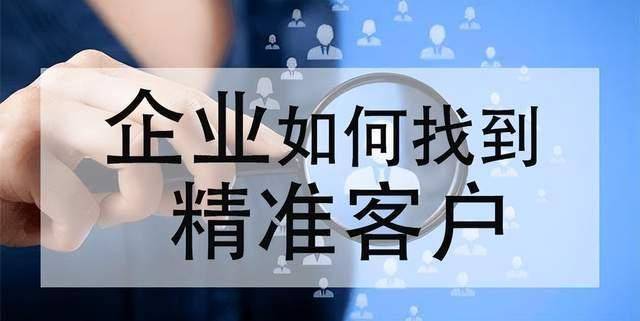 企业如何找到
精准客户